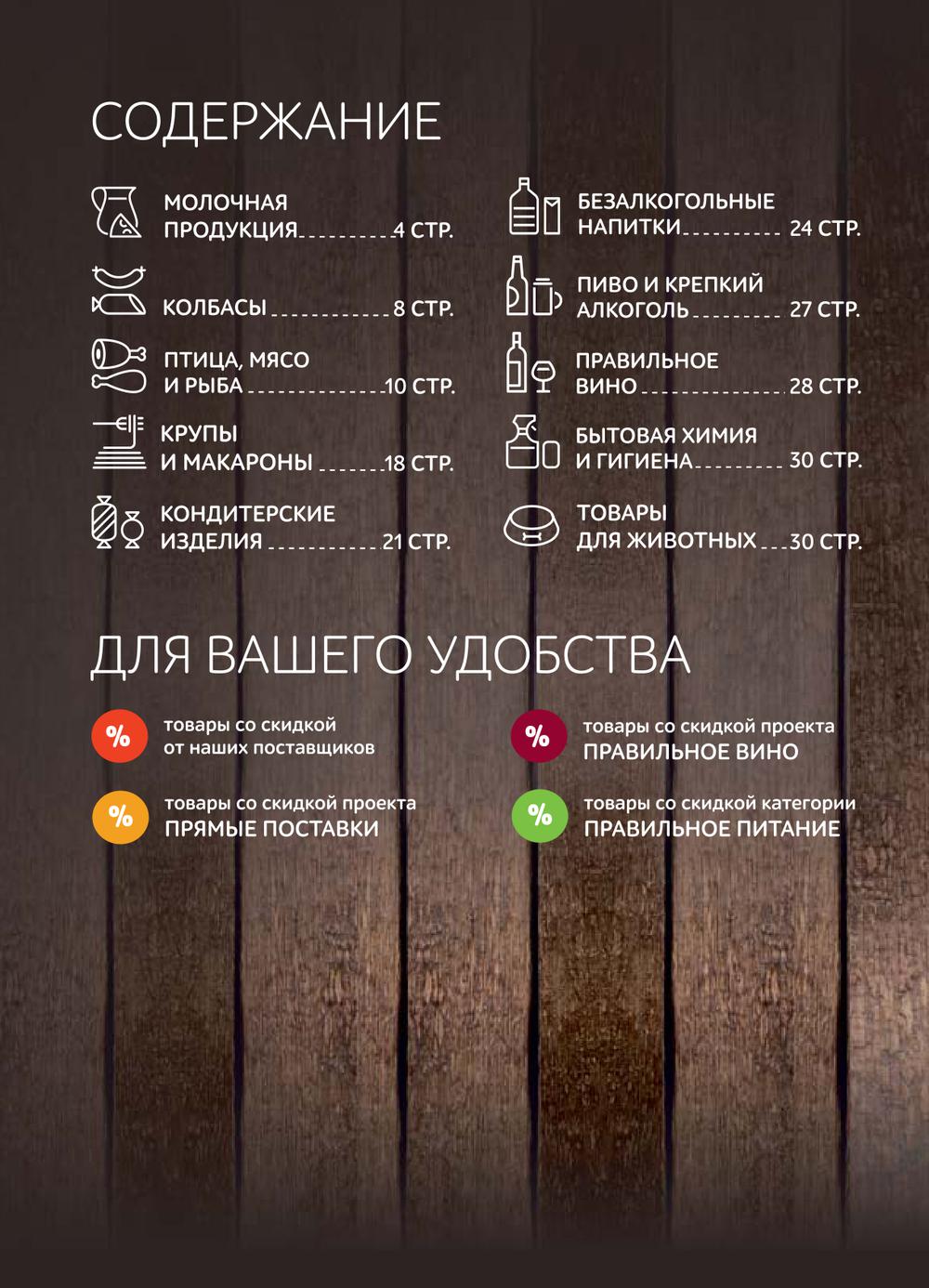 СОДЕРЖАНИЕ

МОЛОЧНАЯ
ПРОДУКЦИЯ 4 СТР.

КОЛБАСЫ 8 СТР.

ПТИЦА, МЯСО
И РЫБА 10 СТР.

КРУПЫ
И МАКАРОНЫ 18 СТР.

КОНДИТЕРСКИЕ
ИЗДЕЛИЯ 21 СТР.

БЕЗАЛКОГОЛЬНЫЕ
НАПИТКИ 24 СТР.

ПИВО И КРЕПКИЙ
АЛКОГОЛЬ 27 СТР.

ПРАВИЛЬНОЕ
ВИНО 28 СТР.

БЫТОВАЯ ХИМИЯ
И ГИГИЕНА 30 СТР.

ТОВАРЫ
ДЛЯ ЖИВОТНЫХ 30 СТР.

ДЛЯ ВАШЕГО УДОБСТВА

%
товары со скидкой
от наших поставщиков

%
товары со скидкой проекта
ПРЯМЫЕ ПОСТАВКИ

%
товары со скидкой проекта
ПРАВИЛЬНОЕ ВИНО

%
товары со скидкой категории
ПРАВИЛЬНОЕ ПИТАНИЕ